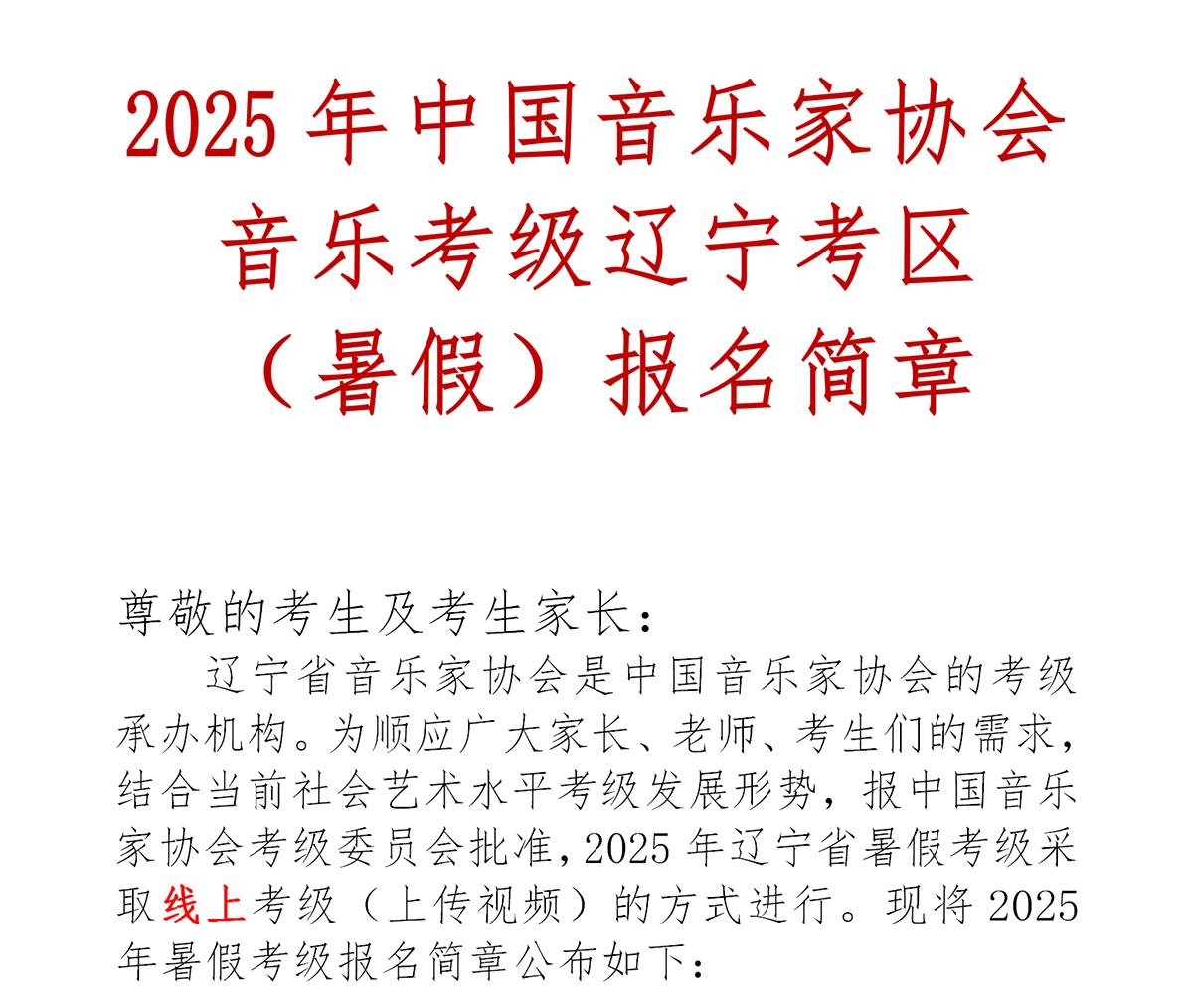 2025年中国音乐家协会
音乐考级辽宁考区
（暑假）报名简章

尊敬的考生及考生家长：

辽宁省音乐家协会是中国音乐家协会的考级承办机构。为顺应广大家长、老师、考生们的需求，结合当前社会艺术水平考级发展形势，报中国音乐家协会考级委员会批准，2025年辽宁省暑假考级采取线上考级（上传视频）的方式进行。现将2025年暑假考级报名简章公布如下：